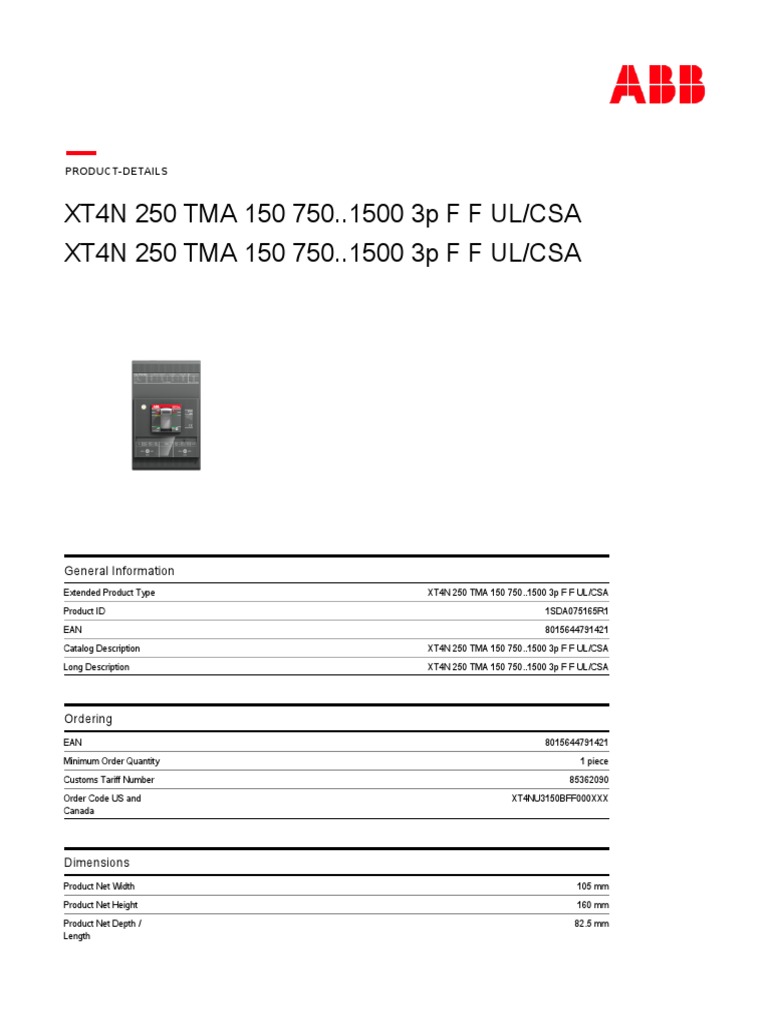 ABB

PRODUCT-DETAILS

XT4N 250 TMA 150 750..1500 3p F F UL/CSA
XT4N 250 TMA 150 750..1500 3p F F UL/CSA

General Information

| | |
|---|---|
| Extended Product Type | XT4N 250 TMA 150 750..1500 3p F F UL/CSA |
| Product ID | 1SDA075165R1 |
| EAN | 8015644791421 |
| Catalog Description | XT4N 250 TMA 150 750..1500 3p F F UL/CSA |
| Long Description | XT4N 250 TMA 150 750..1500 3p F F UL/CSA |

Ordering

| | |
|---|---|
| EAN | 8015644791421 |
| Minimum Order Quantity | 1 piece |
| Customs Tariff Number | 85362090 |
| Order Code US and Canada | XT4NU3150BFF000XXX |

Dimensions

| | |
|---|---|
| Product Net Width | 105 mm |
| Product Net Height | 160 mm |
| Product Net Depth / Length | 82.5 mm |